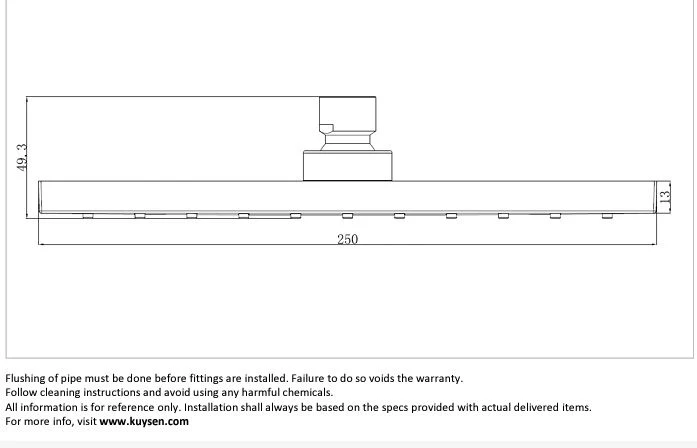 49.3

13

250

Flushing of pipe must be done before fittings are installed. Failure to do so voids the warranty.
Follow cleaning instructions and avoid using any harmful chemicals.
All information is for reference only. Installation shall always be based on the specs provided with actual delivered items.
For more info, visit www.kuysen.com